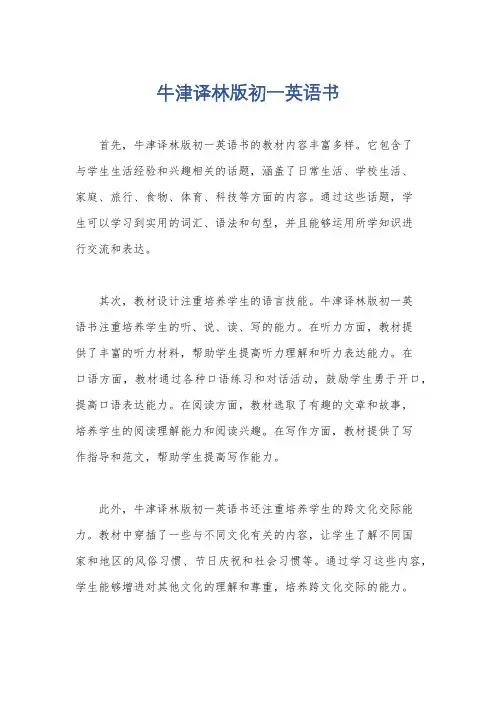 牛津译林版初一英语书

首先，牛津译林版初一英语书的教材内容丰富多样。它包含了与学生生活经验和兴趣相关的话题，涵盖了日常生活、学校生活、家庭、旅行、食物、体育、科技等方面的内容。通过这些话题，学生可以学习到实用的词汇、语法和句型，并且能够运用所学知识进行交流和表达。

其次，教材设计注重培养学生的语言技能。牛津译林版初一英语书注重培养学生的听、说、读、写的能力。在听力方面，教材提供了丰富的听力材料，帮助学生提高听力理解和听力表达能力。在口语方面，教材通过各种口语练习和对话活动，鼓励学生勇于开口，提高口语表达能力。在阅读方面，教材选取了有趣的文章和故事，培养学生的阅读理解能力和阅读兴趣。在写作方面，教材提供了写作指导和范文，帮助学生提高写作能力。

此外，牛津译林版初一英语书还注重培养学生的跨文化交际能力。教材中穿插了一些与不同文化有关的内容，让学生了解不同国家和地区的风俗习惯、节日庆祝和社会习惯等。通过学习这些内容，学生能够增进对其他文化的理解和尊重，培养跨文化交际的能力。